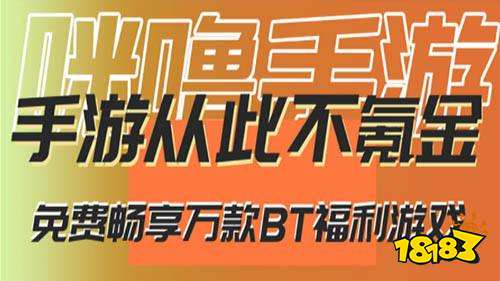 咪噜手游
手游从此不氪金
免费畅享万款BT福利游戏
18183